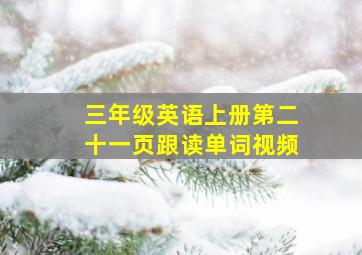 三年级英语上册第二十一页跟读单词视频